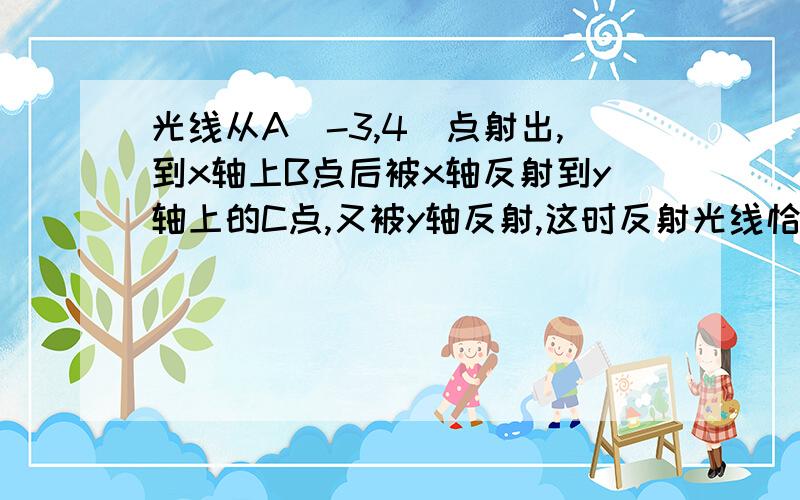 光线从A(-3,4)点射出,到x轴上B点后被x轴反射到y轴上的C点,又被y轴反射,这时反射光线恰